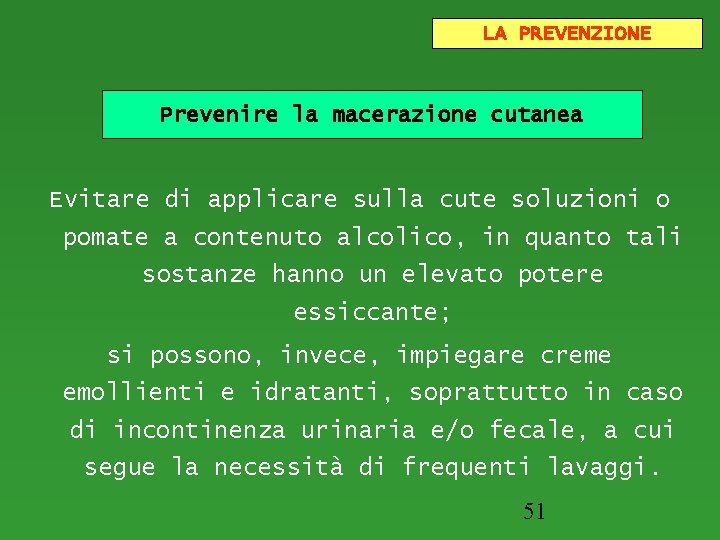 LA PREVENZIONE

Prevenire la macerazione cutanea

Evitare di applicare sulla cute soluzioni o pomate a contenuto alcolico, in quanto tali sostanze hanno un elevato potere essiccante;

si possono, invece, impiegare creme emollienti e idratanti, soprattutto in caso di incontinenza urinaria e/o fecale, a cui segue la necessità di frequenti lavaggi.

51